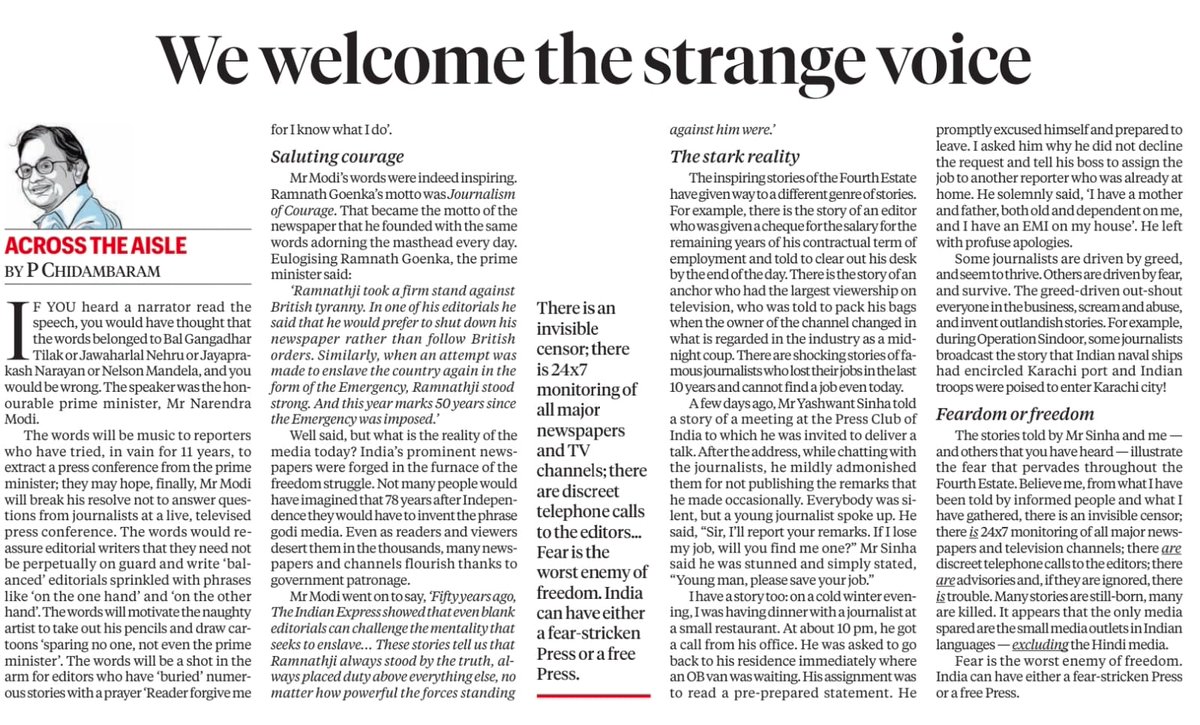 We welcome the strange voice

ACROSS THE AISLE
BY P CHIDAMBARAM

IF YOU heard a narrator read the speech, you would have thought that the words belonged to Bal Gangadhar Tilak or Jawaharlal Nehru or Jayaprakash Narayan or Nelson Mandela, and you would be wrong. The speaker was the honourable prime minister, Mr Narendra Modi.

The words will be music to reporters who have tried, in vain for 11 years, to extract a press conference from the prime minister; they may hope, finally, Mr Modi will break his resolve not to answer questions from journalists at a live, televised press conference. The words would reassure editorial writers that they need not be perpetually on guard and write 'balanced' editorials sprinkled with phrases like 'on the one hand' and 'on the other hand'. The words will motivate the naughty artist to take out his pencils and draw cartoons 'sparing no one, not even the prime minister'. The words will be a shot in the arm for editors who have 'buried' numerous stories with a prayer 'Reader forgive me for I know what I do'.

Saluting courage

Mr Modi's words were indeed inspiring. Ramnath Goenka's motto was Journalism of Courage. That became the motto of the newspaper that he founded with the same words adorning the masthead every day. Eulogising Ramnath Goenka, the prime minister said:

'Ramnathji took a firm stand against British tyranny. In one of his editorials he said that he would prefer to shut down his newspaper rather than follow British orders. Similarly, when an attempt was made to enslave the country again in the form of the Emergency, Ramnathji stood strong. And this year marks 50 years since the Emergency was imposed.'

Well said, but what is the reality of the media today? India's prominent newspapers were forged in the furnace of the freedom struggle. Not many people would have imagined that 78 years after Independence they would have to invent the phrase godi media. Even as readers and viewers desert them in the thousands, many newspapers and channels flourish thanks to government patronage.

Mr Modi went on to say, 'Fifty years ago, The Indian Express showed that even blank editorials can challenge the mentality that seeks to enslave... These stories tell us that Ramnathji always stood by the truth, always placed duty above everything else, no matter how powerful the forces standing against him were.'

There is an invisible censor; there is 24x7 monitoring of all major newspapers and TV channels; there are discreet telephone calls to the editors... Fear is the worst enemy of freedom. India can have either a fear-stricken Press or a free Press.

The stark reality

The inspiring stories of the Fourth Estate have given way to a different genre of stories. For example, there is the story of an editor who was given a cheque for the salary for the remaining years of his contractual term of employment and told to clear out his desk by the end of the day. There is the story of an anchor who had the largest viewership on television, who was told to pack his bags when the owner of the channel changed in what is regarded in the industry as a midnight coup. There are shocking stories of famous journalists who lost their jobs in the last 10 years and cannot find a job even today.

A few days ago, Mr Yashwant Sinha told a story of a meeting at the Press Club of India to which he was invited to deliver a talk. After the address, while chatting with the journalists, he mildly admonished them for not publishing the remarks that he made occasionally. Everybody was silent, but a young journalist spoke up. He said, "Sir, I'll report your remarks. If I lose my job, will you find me one?" Mr Sinha said he was stunned and simply stated, "Young man, please save your job."

I have a story too: on a cold winter evening, I was having dinner with a journalist at a small restaurant. At about 10 pm, he got a call from his office. He was asked to go back to his residence immediately where an OB van was waiting. His assignment was to read a pre-prepared statement. He promptly excused himself and prepared to leave. I asked him why he did not decline the request and tell his boss to assign the job to another reporter who was already at home. He solemnly said, 'I have a mother and father, both old and dependent on me, and I have an EMI on my house'. He left with profuse apologies.

Some journalists are driven by greed, and seem to thrive. Others are driven by fear, and survive. The greed-driven out-shout everyone in the business, scream and abuse, and invent outlandish stories. For example, during Operation Sindoor, some journalists broadcast the story that Indian naval ships had encircled Karachi port and Indian troops were poised to enter Karachi city!

Feardom or freedom

The stories told by Mr Sinha and me — and others that you have heard — illustrate the fear that pervades throughout the Fourth Estate. Believe me, from what I have been told by informed people and what I have gathered, there is an invisible censor; there is 24x7 monitoring of all major newspapers and television channels; there are discreet telephone calls to the editors; there are advisories and, if they are ignored, there is trouble. Many stories are still-born, many are killed. It appears that the only media spared are the small media outlets in Indian languages — excluding the Hindi media.

Fear is the worst enemy of freedom. India can have either a fear-stricken Press or a free Press.